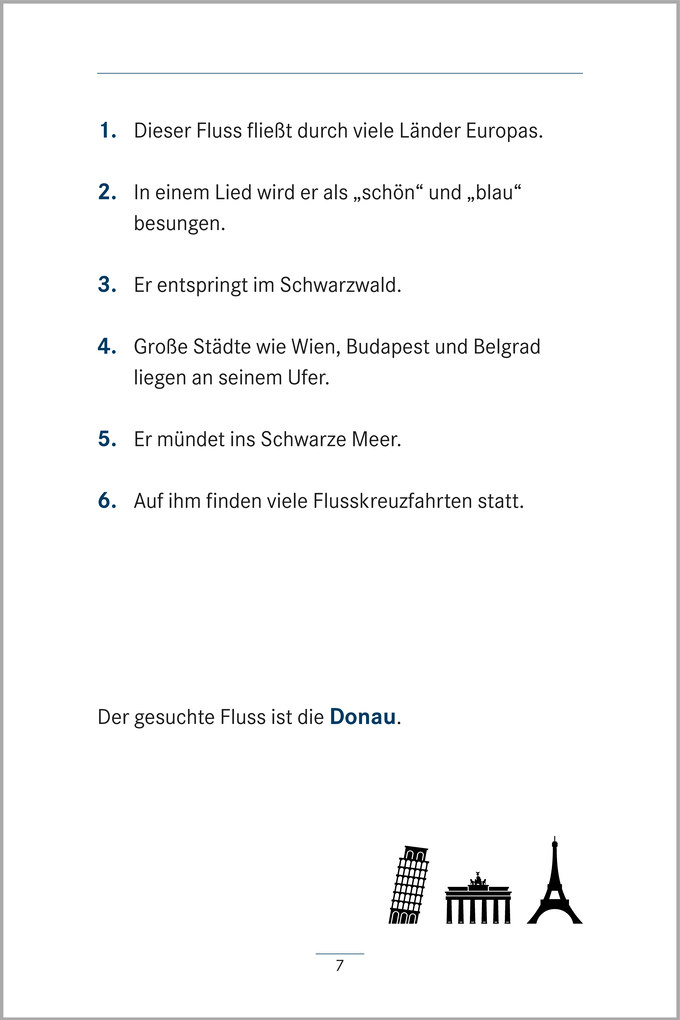 1. Dieser Fluss fließt durch viele Länder Europas.

2. In einem Lied wird er als „schön“ und „blau“ besungen.

3. Er entspringt im Schwarzwald.

4. Große Städte wie Wien, Budapest und Belgrad liegen an seinem Ufer.

5. Er mündet ins Schwarze Meer.

6. Auf ihm finden viele Flusskreuzfahrten statt.

Der gesuchte Fluss ist die Donau.

7